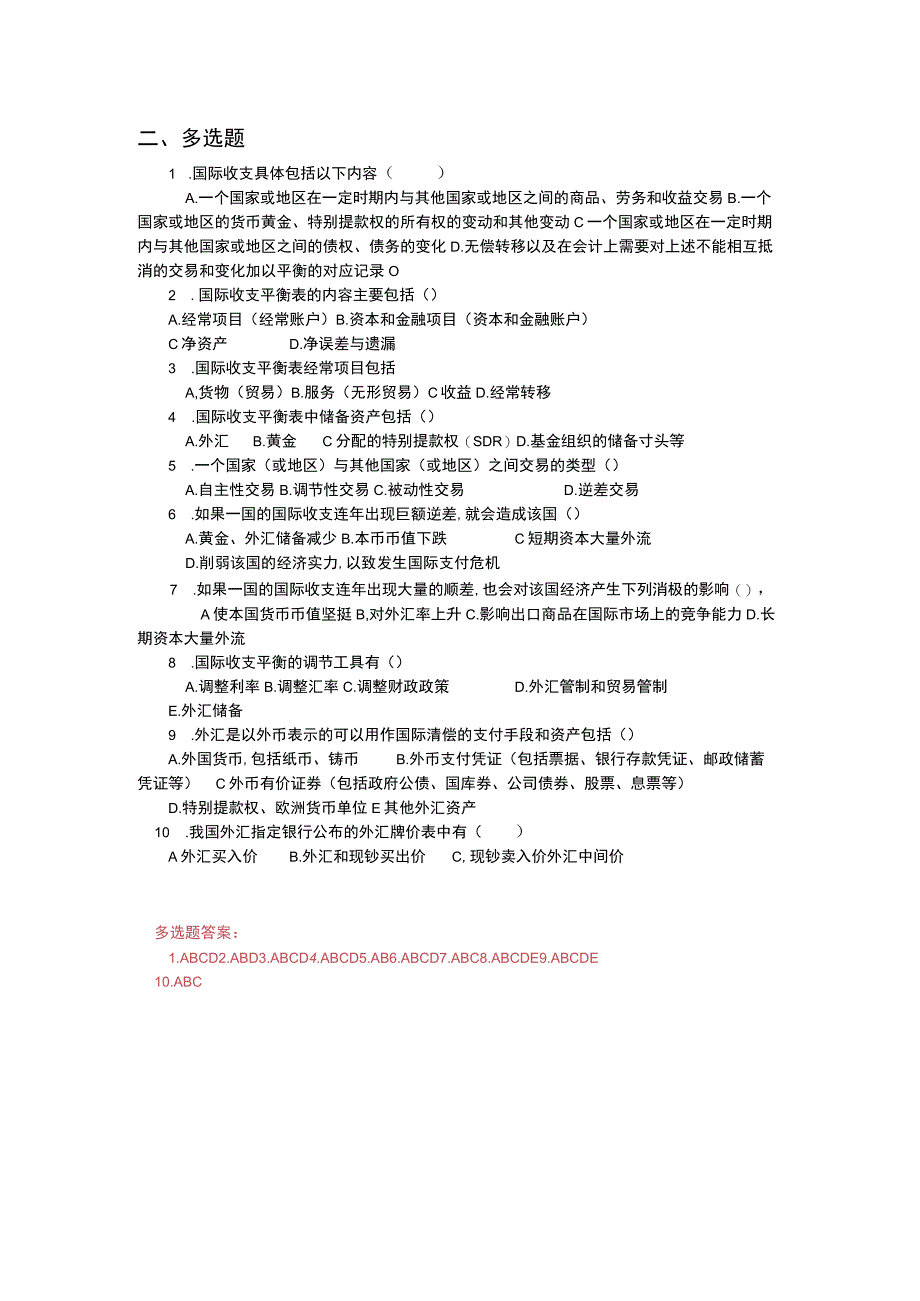 二、多选题

1 .国际收支具体包括以下内容（　　）

A.一个国家或地区在一定时期内与其他国家或地区之间的商品、劳务和收益交易 B.一个国家或地区的货币黄金、特别提款权的所有权的变动和其他变动 C 一个国家或地区在一定时期内与其他国家或地区之间的债权、债务的变化 D.无偿转移以及在会计上需要对上述不能相互抵消的交易和变化加以平衡的对应记录 O

2 . 国际收支平衡表的内容主要包括（）

A.经常项目（经常账户）B.资本和金融项目（资本和金融账户）

C 净资产　　D.净误差与遗漏

3 .国际收支平衡表经常项目包括

A,货物（贸易）B.服务（无形贸易）C 收益 D.经常转移

4 .国际收支平衡表中储备资产包括（）

A.外汇　B.黄金　C 分配的特别提款权（SDR）D.基金组织的储备寸头等

5 .一个国家（或地区）与其他国家（或地区）之间交易的类型（）

A.自主性交易 B.调节性交易 C.被动性交易　　D.逆差交易

6 .如果一国的国际收支连年出现巨额逆差, 就会造成该国（）

A.黄金、外汇储备减少 B.本币币值下跌　　C 短期资本大量外流

D.削弱该国的经济实力, 以致发生国际支付危机

7 .如果一国的国际收支连年出现大量的顺差, 也会对该国经济产生下列消极的影响（），

A 使本国货币币值坚挺 B,对外汇率上升 C.影响出口商品在国际市场上的竞争能力 D.长期资本大量外流

8 .国际收支平衡的调节工具有（）

A.调整利率 B.调整汇率 C.调整财政政策　　D.外汇管制和贸易管制

E.外汇储备

9 .外汇是以外币表示的可以用作国际清偿的支付手段和资产包括（）

A.外国货币, 包括纸币、铸币　B.外币支付凭证（包括票据、银行存款凭证、邮政储蓄凭证等）　C 外币有价证券（包括政府公债、国库券、公司债券、股票、息票等）

D.特别提款权、欧洲货币单位 E 其他外汇资产

10 .我国外汇指定银行公布的外汇牌价表中有（　　）

A 外汇买入价　B.外汇和现钞买出价　C, 现钞卖入价外汇中间价

多选题答案：

1.ABCD2.ABD3.ABCD4.ABCD5.AB6.ABCD7.ABC8.ABCDE9.ABCDE

10.ABC